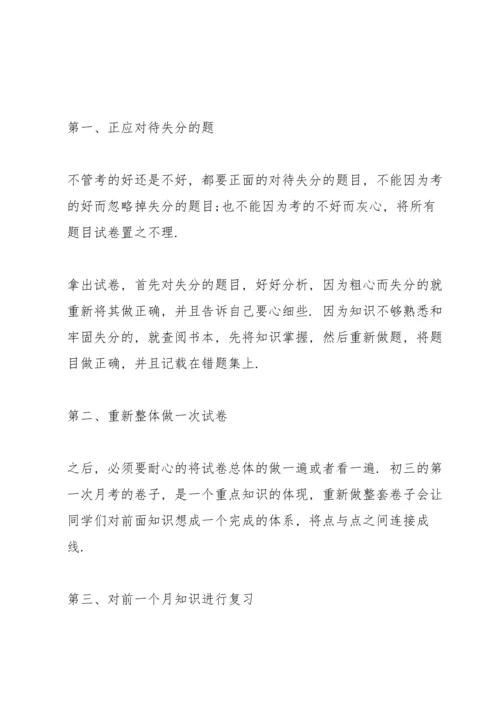 第一、正应对待失分的题

不管考的好还是不好，都要正面的对待失分的题目，不能因为考的好而忽略掉失分的题目;也不能因为考的不好而灰心，将所有题目试卷置之不理.

拿出试卷，首先对失分的题目，好好分析，因为粗心而失分的就重新将其做正确，并且告诉自己要心细些. 因为知识不够熟悉和牢固失分的，就查阅书本，先将知识掌握，然后重新做题，将题目做正确，并且记载在错题集上.

第二、重新整体做一次试卷

之后，必须要耐心的将试卷总体的做一遍或者看一遍. 初三的第一次月考的卷子，是一个重点知识的体现，重新做整套卷子会让同学们对前面知识想成一个完成的体系，将点与点之间连接成线.

第三、对前一个月知识进行复习